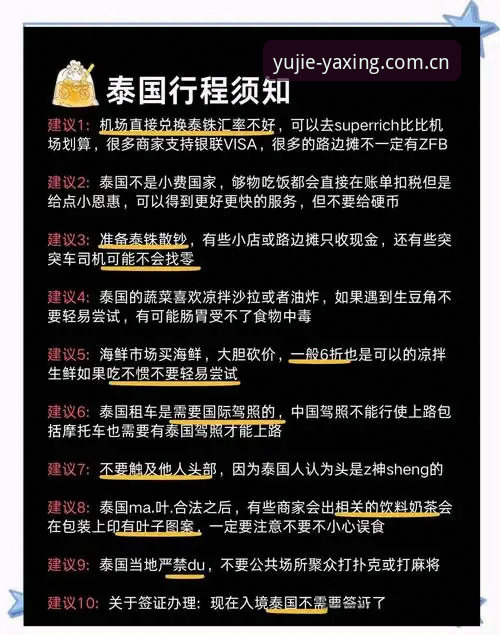 yujie-yaxing.com.cn

泰国行程须知

建议1：机场直接兑换泰铢汇率不好，可以去superrich比比机场划算，很多商家支持银联VISA，很多的路边摊不一定有ZFB

建议2：泰国不是小费国家，够物吃饭都会直接在账单扣税但是给点小恩惠，可以得到更好更快的服务，但不要给硬币

建议3：准备泰铢散钞，有些小店或路边摊只收现金，还有些突突车司机可能不会找零

建议4：泰国的蔬菜喜欢凉拌沙拉或者油炸，如果遇到生豆角不要轻易尝试，有可能肠胃受不了食物中毒

建议5：海鲜市场买海鲜，大胆砍价，一般6折也是可以的凉拌生鲜如果吃不惯不要轻易尝试

建议6：泰国租车是需要国际驾照的，中国驾照不能行使上路包括摩托车也需要有泰国驾照才能上路

建议7：不要触及他人头部，因为泰国人认为头是z神sheng的

建议8：泰国ma.叶.合法之后，有些商家会出相关的饮料奶茶会在包装上印有叶子图案，一定要注意不要不小心误食

建议9：泰国当地严禁du，不要公共场所聚众打扑克或打麻将

建议10：关于签证办理：现在入境泰国不需要签证了